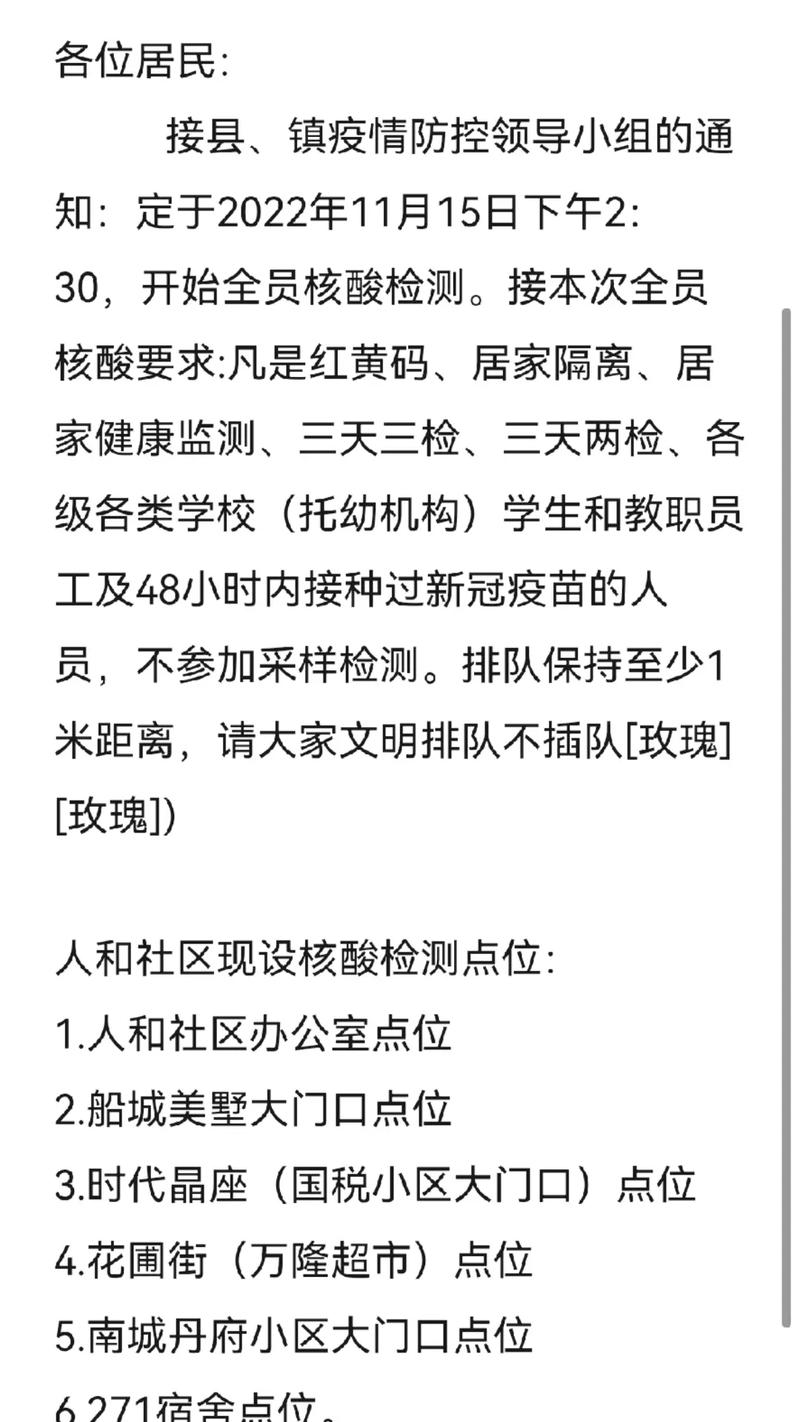 各位居民:

接县、镇疫情防控领导小组的通知：定于2022年11月15日下午2:30，开始全员核酸检测。接本次全员核酸要求:凡是红黄码、居家隔离、居家健康监测、三天三检、三天两检、各级各类学校（托幼机构）学生和教职员工及48小时内接种过新冠疫苗的人员，不参加采样检测。排队保持至少1米距离，请大家文明排队不插队[玫瑰][玫瑰])

人和社区现设核酸检测点位:
1.人和社区办公室点位
2.船城美墅大门口点位
3.时代晶座（国税小区大门口）点位
4.花圃街（万隆超市）点位
5.南城丹府小区大门口点位
6.271宿舍点位。